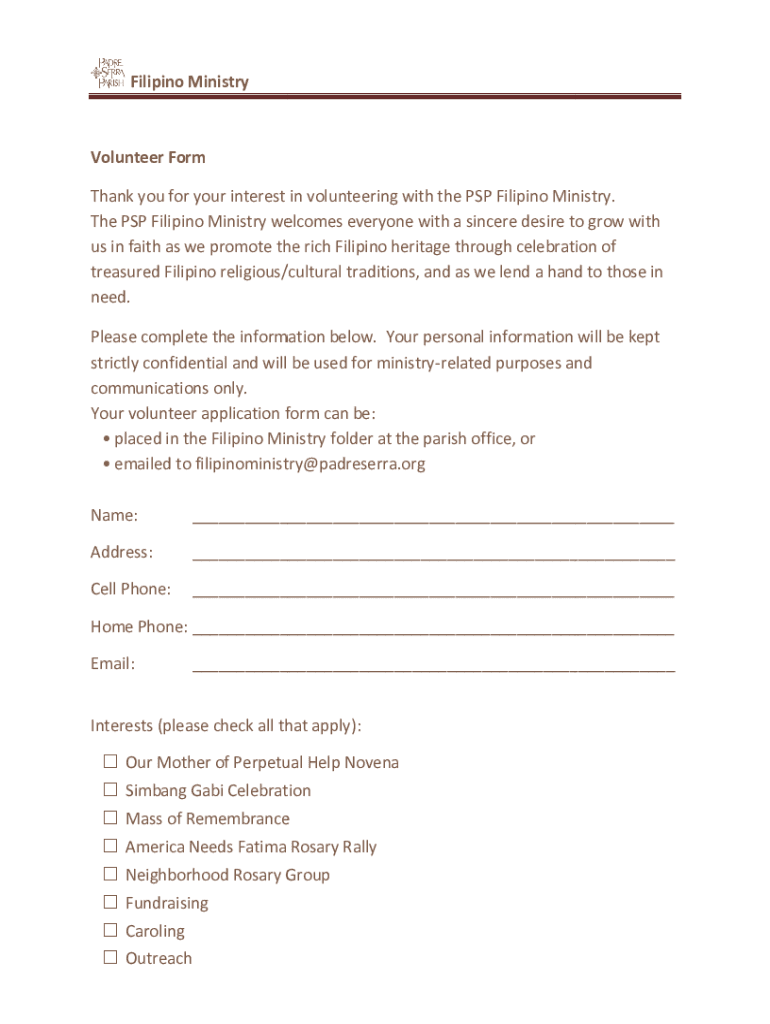 PADRE SERRA PARISH Filipino Ministry

Volunteer Form

Thank you for your interest in volunteering with the PSP Filipino Ministry.
The PSP Filipino Ministry welcomes everyone with a sincere desire to grow with us in faith as we promote the rich Filipino heritage through celebration of treasured Filipino religious/cultural traditions, and as we lend a hand to those in need.

Please complete the information below. Your personal information will be kept strictly confidential and will be used for ministry-related purposes and communications only.
Your volunteer application form can be:
• placed in the Filipino Ministry folder at the parish office, or
• emailed to filipinoministry@padreserra.org

Name: ____________________________________________________

Address: ____________________________________________________

Cell Phone: ____________________________________________________

Home Phone: ____________________________________________________

Email: ____________________________________________________

Interests (please check all that apply):

☐ Our Mother of Perpetual Help Novena
☐ Simbang Gabi Celebration
☐ Mass of Remembrance
☐ America Needs Fatima Rosary Rally
☐ Neighborhood Rosary Group
☐ Fundraising
☐ Caroling
☐ Outreach